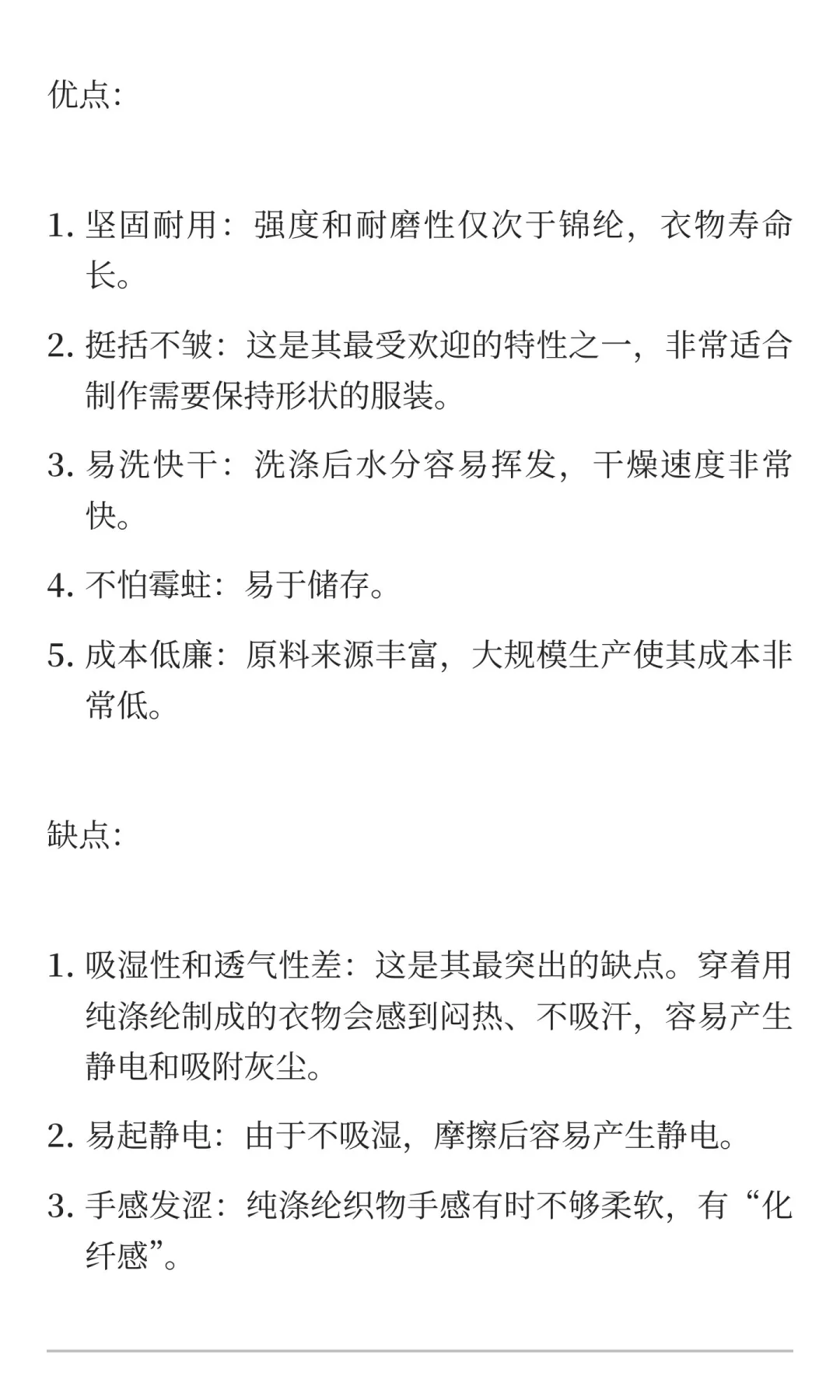 优点:

1. 坚固耐用：强度和耐磨性仅次于锦纶，衣物寿命长。

2. 挺括不皱：这是其最受欢迎的特性之一，非常适合制作需要保持形状的服装。

3. 易洗快干：洗涤后水分容易挥发，干燥速度非常快。

4. 不怕霉蛀：易于储存。

5. 成本低廉：原料来源丰富，大规模生产使其成本非常低。

缺点:

1. 吸湿性和透气性差：这是其最突出的缺点。穿着用纯涤纶制成的衣物会感到闷热、不吸汗，容易产生静电和吸附灰尘。

2. 易起静电：由于不吸湿，摩擦后容易产生静电。

3. 手感发涩：纯涤纶织物手感有时不够柔软，有“化纤感”。